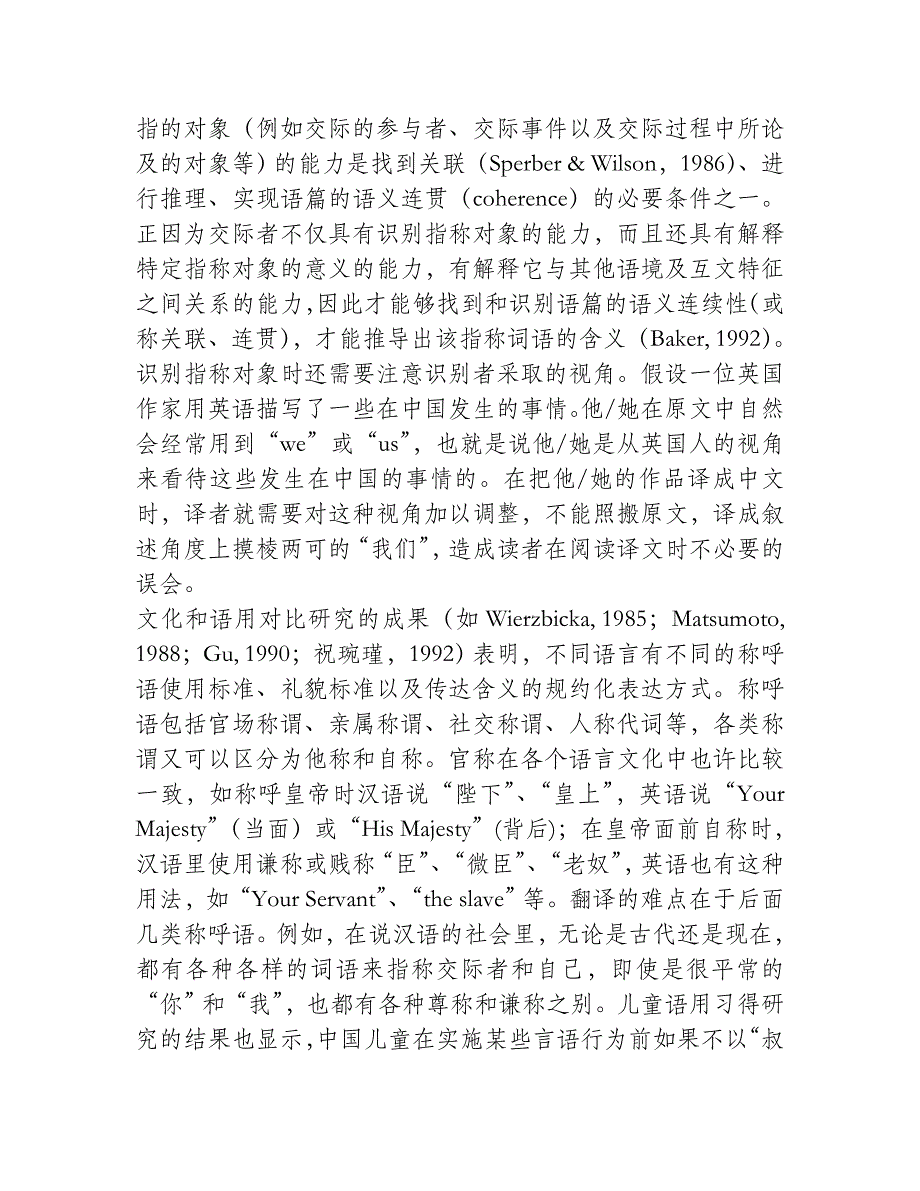 指的对象（例如交际的参与者、交际事件以及交际过程中所论及的对象等）的能力是找到关联（Sperber & Wilson，1986）、进行推理、实现语篇的语义连贯（coherence）的必要条件之一。正因为交际者不仅具有识别指称对象的能力，而且还具有解释特定指称对象的意义的能力，有解释它与其他语境及互文特征之间关系的能力，因此才能够找到和识别语篇的语义连续性（或称关联、连贯），才能推导出该指称词语的含义（Baker, 1992）。识别指称对象时还需要注意识别者采取的视角。假设一位英国作家用英语描写了一些在中国发生的事情。他/她在原文中自然会经常用到“we”或“us”，也就是说他/她是从英国人的视角来看待这些发生在中国的事情的。在把他/她的作品译成中文时，译者就需要对这种视角加以调整，不能照搬原文，译成叙述角度上摸棱两可的“我们”，造成读者在阅读译文时不必要的误会。
文化和语用对比研究的成果（如 Wierzbicka, 1985；Matsumoto, 1988；Gu, 1990；祝琬瑾，1992）表明，不同语言有不同的称呼语使用标准、礼貌标准以及传达含义的规约化表达方式。称呼语包括官场称谓、亲属称谓、社交称谓、人称代词等，各类称谓又可以区分为他称和自称。官称在各个语言文化中也许比较一致，如称呼皇帝时汉语说“陛下”、“皇上”，英语说“Your Majesty”（当面）或“His Majesty”（背后）；在皇帝面前自称时，汉语里使用谦称或贱称“臣”、“微臣”、“老奴”，英语也有这种用法，如“Your Servant”、“the slave”等。翻译的难点在于后面几类称呼语。例如，在说汉语的社会里，无论是古代还是现在，都有各种各样的词语来指称交际者和自己，即使是很平常的“你”和“我”，也都有各种尊称和谦称之别。儿童语用习得研究的结果也显示，中国儿童在实施某些言语行为前如果不以“叔